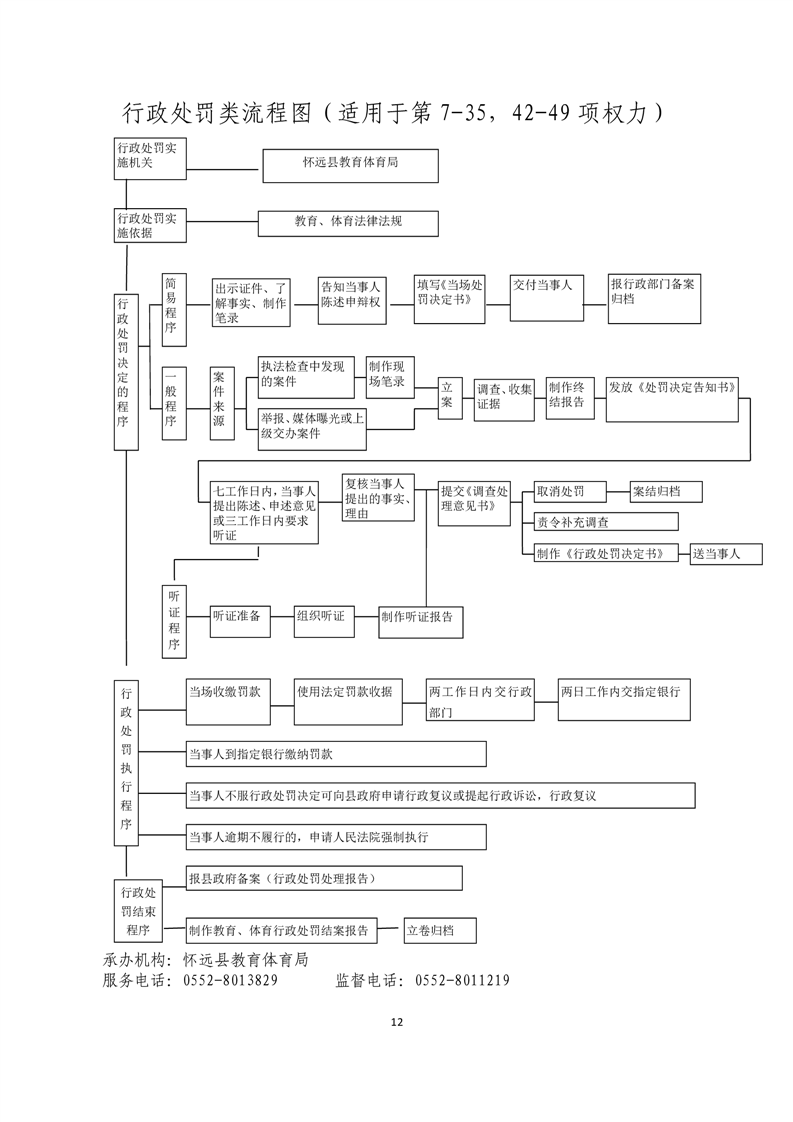 行政处罚类流程图（适用于第 7-35，42-49 项权力）

行政处罚实施机关

怀远县教育体育局

行政处罚实施依据

教育、体育法律法规

行政处罚决定的程序

简易程序

出示证件、了解事实、制作笔录

告知当事人陈述申辩权

填写《当场处罚决定书》

交付当事人

报行政部门备案归档

一般程序

案件来源

执法检查中发现的案件

制作现场笔录

举报、媒体曝光或上级交办案件

立案

调查、收集证据

制作终结报告

发放《处罚决定告知书》

七工作日内，当事人提出陈述、申述意见或三工作日内要求听证

复核当事人提出的事实、理由

提交《调查处理意见书》

取消处罚

案结归档

责令补充调查

制作《行政处罚决定书》

送当事人

听证程序

听证准备

组织听证

制作听证报告

行政处罚执行程序

当场收缴罚款

使用法定罚款收据

两工作日内交行政部门

两日工作内交指定银行

当事人到指定银行缴纳罚款

当事人不服行政处罚决定可向县政府申请行政复议或提起行政诉讼，行政复议

当事人逾期不履行的，申请人民法院强制执行

行政处罚结束程序

报县政府备案（行政处罚处理报告）

制作教育、体育行政处罚结案报告

立卷归档

承办机构：怀远县教育体育局
服务电话：0552-8013829　　监督电话：0552-8011219

12